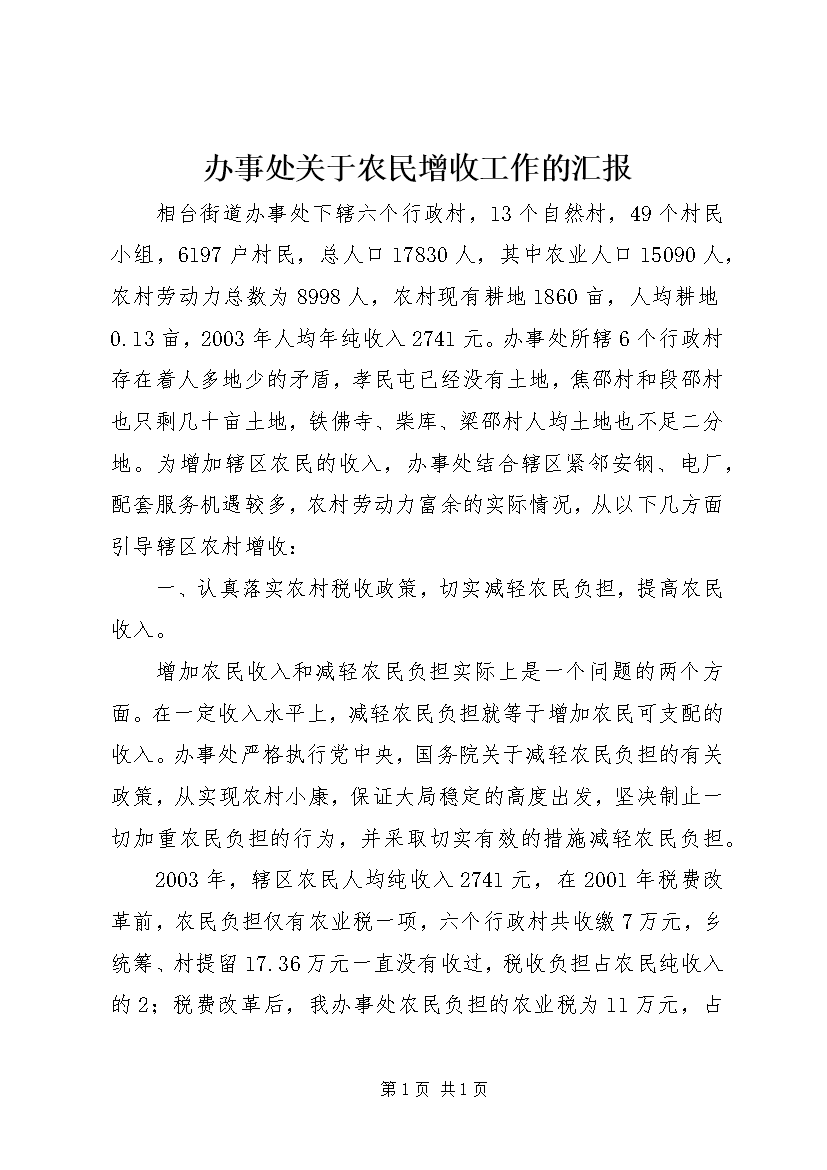 办事处关于农民增收工作的汇报

相台街道办事处下辖六个行政村，13个自然村，49个村民小组，6197户村民，总人口17830人，其中农业人口15090人，农村劳动力总数为8998人，农村现有耕地1860亩，人均耕地0.13亩，2003年人均年纯收入2741元。办事处所辖6个行政村存在着人多地少的矛盾，孝民屯已经没有土地，焦邵村和段邵村也只剩几十亩土地，铁佛寺、柴库、梁邵村人均土地也不足二分地。为增加辖区农民的收入，办事处结合辖区紧邻安钢、电厂，配套服务机遇较多，农村劳动力富余的实际情况，从以下几方面引导辖区农村增收：

一、认真落实农村税收政策，切实减轻农民负担，提高农民收入。

增加农民收入和减轻农民负担实际上是一个问题的两个方面。在一定收入水平上，减轻农民负担就等于增加农民可支配的收入。办事处严格执行党中央，国务院关于减轻农民负担的有关政策，从实现农村小康，保证大局稳定的高度出发，坚决制止一切加重农民负担的行为，并采取切实有效的措施减轻农民负担。

2003年，辖区农民人均纯收入2741元，在2001年税费改革前，农民负担仅有农业税一项，六个行政村共收缴7万元，乡统筹、村提留17.36万元一直没有收过，税收负担占农民纯收入的2；税费改革后，我办事处农民负担的农业税为11万元，占

第1页 共1页